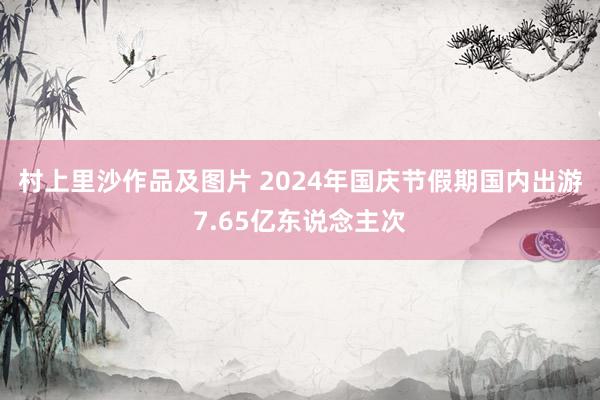 村上里沙作品及图片 2024年国庆节假期国内出游7.65亿东说念主次